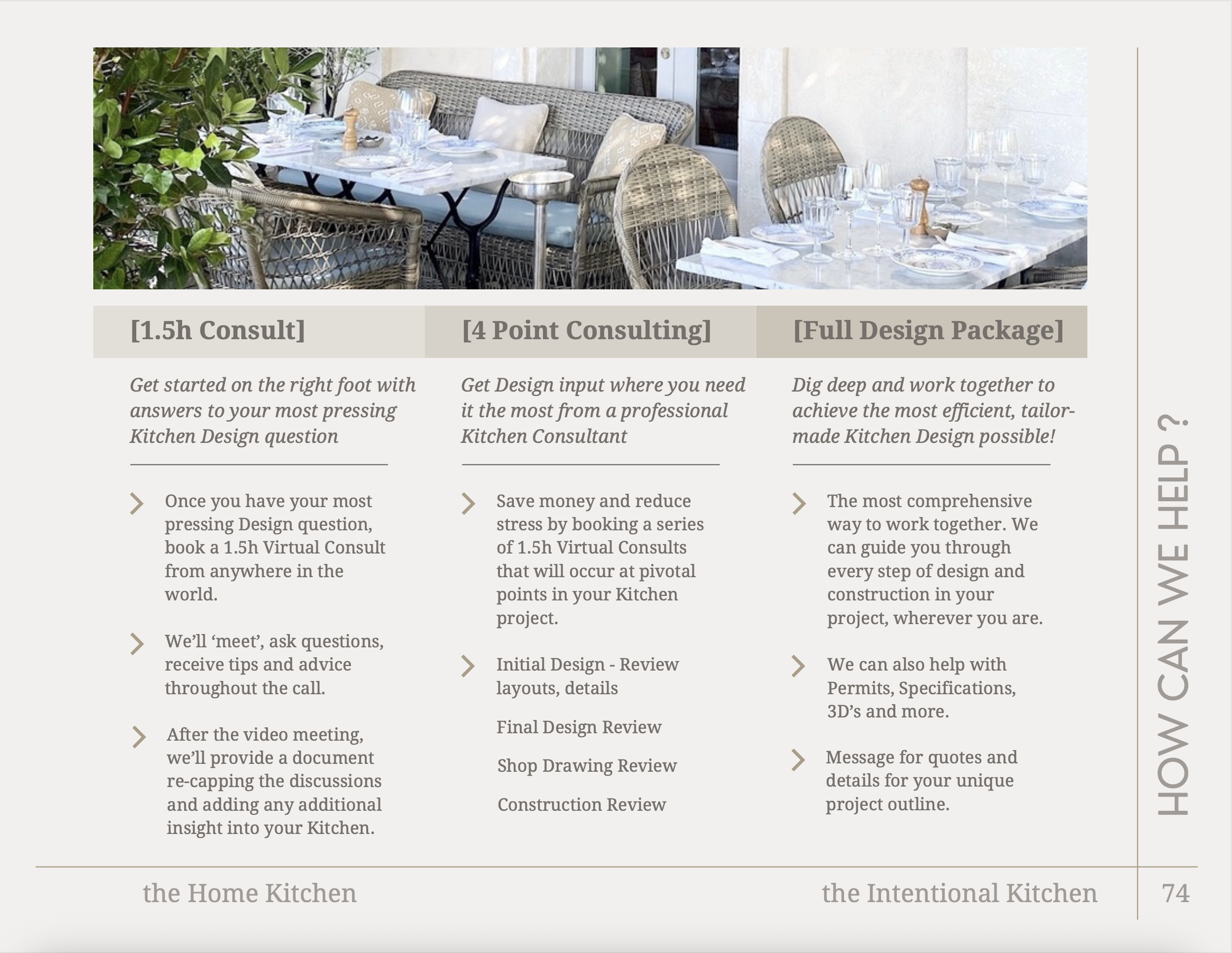 [1.5h Consult]

Get started on the right foot with answers to your most pressing Kitchen Design question

Once you have your most pressing Design question, book a 1.5h Virtual Consult from anywhere in the world.

We'll 'meet', ask questions, receive tips and advice throughout the call.

After the video meeting, we'll provide a document re-capping the discussions and adding any additional insight into your Kitchen.

[4 Point Consulting]

Get Design input where you need it the most from a professional Kitchen Consultant

Save money and reduce stress by booking a series of 1.5h Virtual Consults that will occur at pivotal points in your Kitchen project.

Initial Design - Review layouts, details

Final Design Review

Shop Drawing Review

Construction Review

[Full Design Package]

Dig deep and work together to achieve the most efficient, tailor-made Kitchen Design possible!

The most comprehensive way to work together. We can guide you through every step of design and construction in your project, wherever you are.

We can also help with Permits, Specifications, 3D's and more.

Message for quotes and details for your unique project outline.

HOW CAN WE HELP ?

the Home Kitchen

the Intentional Kitchen

74